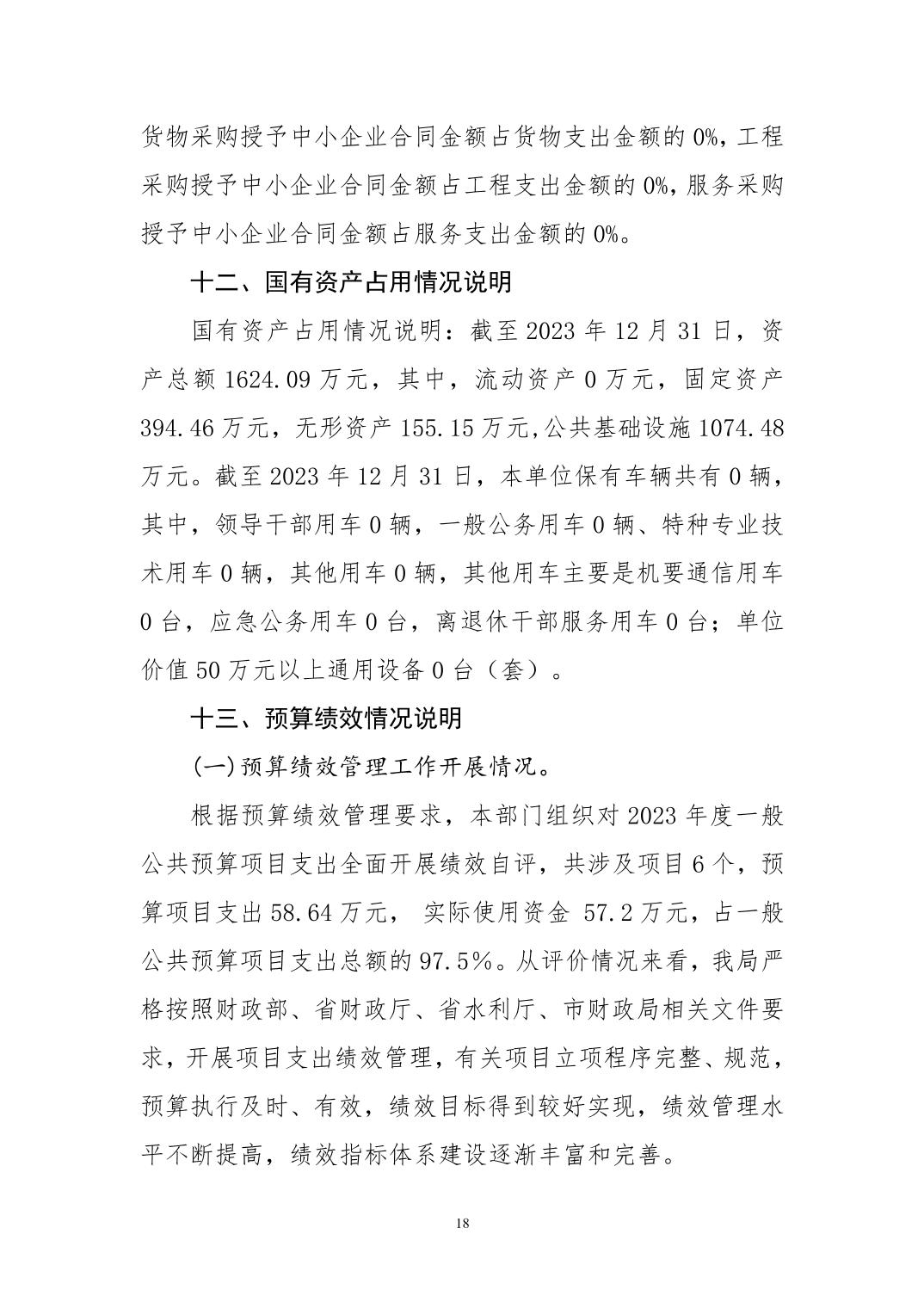 货物采购授予中小企业合同金额占货物支出金额的 0%，工程采购授予中小企业合同金额占工程支出金额的 0%，服务采购授予中小企业合同金额占服务支出金额的 0%。

十二、国有资产占用情况说明

国有资产占用情况说明：截至 2023 年 12 月 31 日，资产总额 1624.09 万元，其中，流动资产 0 万元，固定资产 394.46 万元，无形资产 155.15 万元,公共基础设施 1074.48 万元。截至 2023 年 12 月 31 日，本单位保有车辆共有 0 辆，其中，领导干部用车 0 辆，一般公务用车 0 辆、特种专业技术用车 0 辆，其他用车 0 辆，其他用车主要是机要通信用车 0 台，应急公务用车 0 台，离退休干部服务用车 0 台；单位价值 50 万元以上通用设备 0 台（套）。

十三、预算绩效情况说明

(一)预算绩效管理工作开展情况。

根据预算绩效管理要求，本部门组织对 2023 年度一般公共预算项目支出全面开展绩效自评，共涉及项目 6 个，预算项目支出 58.64 万元， 实际使用资金 57.2 万元，占一般公共预算项目支出总额的 97.5%。从评价情况来看，我局严格按照财政部、省财政厅、省水利厅、市财政局相关文件要求，开展项目支出绩效管理，有关项目立项程序完整、规范，预算执行及时、有效，绩效目标得到较好实现，绩效管理水平不断提高，绩效指标体系建设逐渐丰富和完善。

18